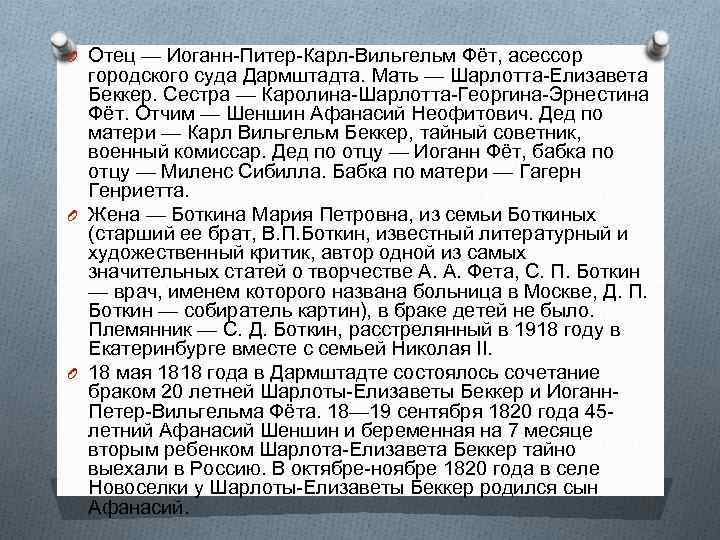 Отец — Иоганн-Питер-Карл-Вильгельм Фёт, асессор городского суда Дармштадта. Мать — Шарлотта-Елизавета Беккер. Сестра — Каролина-Шарлотта-Георгина-Эрнестина Фёт. Отчим — Шеншин Афанасий Неофитович. Дед по матери — Карл Вильгельм Беккер, тайный советник, военный комиссар. Дед по отцу — Иоганн Фёт, бабка по отцу — Миленс Сибилла. Бабка по матери — Гагерн Генриетта.

Жена — Боткина Мария Петровна, из семьи Боткиных (старший ее брат, В.П.Боткин, известный литературный и художественный критик, автор одной из самых значительных статей о творчестве А. А. Фета, С. П. Боткин — врач, именем которого названа больница в Москве, Д. П. Боткин — собиратель картин), в браке детей не было. Племянник — С. Д. Боткин, расстрелянный в 1918 году в Екатеринбурге вместе с семьей Николая II.

18 мая 1818 года в Дармштадте состоялось сочетание браком 20 летней Шарлоты-Елизаветы Беккер и Иоганн-Петер-Вильгельма Фёта. 18—19 сентября 1820 года 45-летний Афанасий Шеншин и беременная на 7 месяце вторым ребенком Шарлота-Елизавета Беккер тайно выехали в Россию. В октябре-ноябре 1820 года в селе Новоселки у Шарлоты-Елизаветы Беккер родился сын Афанасий.